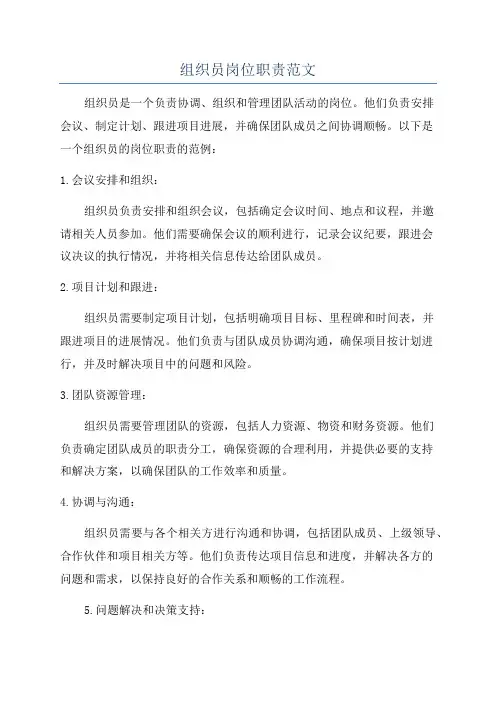 组织员岗位职责范文

组织员是一个负责协调、组织和管理团队活动的岗位。他们负责安排会议、制定计划、跟进项目进展，并确保团队成员之间协调顺畅。以下是一个组织员的岗位职责的范例：

1.会议安排和组织：

组织员负责安排和组织会议，包括确定会议时间、地点和议程，并邀请相关人员参加。他们需要确保会议的顺利进行，记录会议纪要，跟进会议决议的执行情况，并将相关信息传达给团队成员。

2.项目计划和跟进：

组织员需要制定项目计划，包括明确项目目标、里程碑和时间表，并跟进项目的进展情况。他们负责与团队成员协调沟通，确保项目按计划进行，并及时解决项目中的问题和风险。

3.团队资源管理：

组织员需要管理团队的资源，包括人力资源、物资和财务资源。他们负责确定团队成员的职责分工，确保资源的合理利用，并提供必要的支持和解决方案，以确保团队的工作效率和质量。

4.协调与沟通：

组织员需要与各个相关方进行沟通和协调，包括团队成员、上级领导、合作伙伴和项目相关方等。他们负责传达项目信息和进度，并解决各方的问题和需求，以保持良好的合作关系和顺畅的工作流程。

5.问题解决和决策支持：